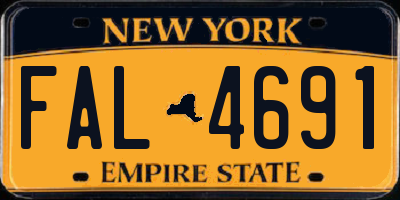 NEW YORK

FAL 4691

EMPIRE STATE